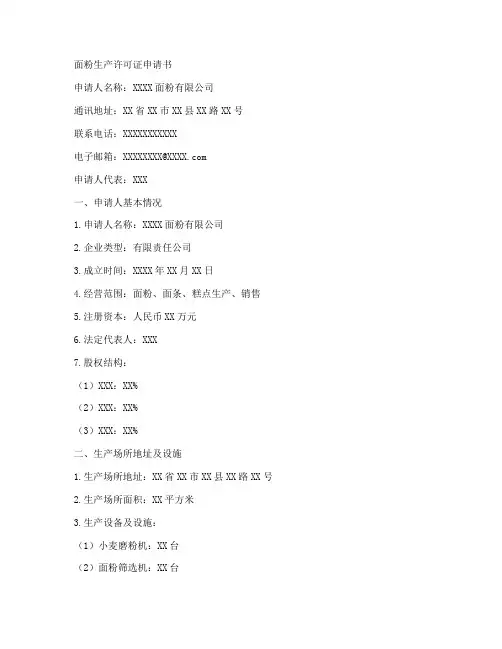 面粉生产许可证申请书

申请人名称：XXXX面粉有限公司

通讯地址：XX省XX市XX县XX路XX号

联系电话：XXXXXXXXXXX

电子邮箱：XXXXXXXX@XXXX.com

申请人代表：XXX

一、申请人基本情况

1.申请人名称：XXXX面粉有限公司

2.企业类型：有限责任公司

3.成立时间：XXXX年XX月XX日

4.经营范围：面粉、面条、糕点生产、销售

5.注册资本：人民币XX万元

6.法定代表人：XXX

7.股权结构：

（1）XXX：XX%

（2）XXX：XX%

（3）XXX：XX%

二、生产场所地址及设施

1.生产场所地址：XX省XX市XX县XX路XX号

2.生产场所面积：XX平方米

3.生产设备及设施：

（1）小麦磨粉机：XX台

（2）面粉筛选机：XX台